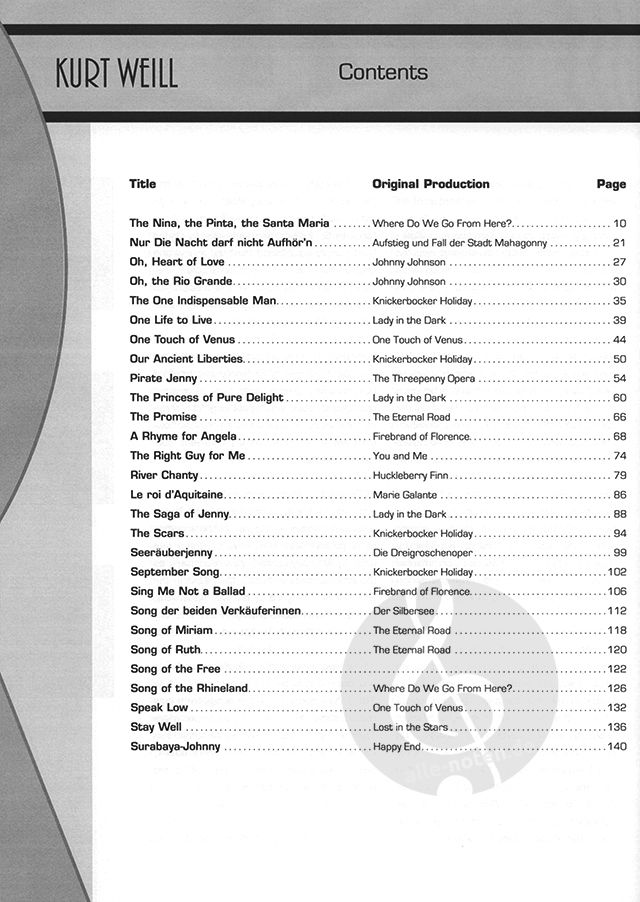 KURT WEILL

Contents

| Title | Original Production | Page |
|---|---|---|
| The Nina, the Pinta, the Santa Maria | Where Do We Go From Here? | 10 |
| Nur Die Nacht darf nicht Aufhör'n | Aufstieg und Fall der Stadt Mahagonny | 21 |
| Oh, Heart of Love | Johnny Johnson | 27 |
| Oh, the Rio Grande | Johnny Johnson | 30 |
| The One Indispensable Man | Knickerbocker Holiday | 35 |
| One Life to Live | Lady in the Dark | 39 |
| One Touch of Venus | One Touch of Venus | 44 |
| Our Ancient Liberties | Knickerbocker Holiday | 50 |
| Pirate Jenny | The Threepenny Opera | 54 |
| The Princess of Pure Delight | Lady in the Dark | 60 |
| The Promise | The Eternal Road | 66 |
| A Rhyme for Angela | Firebrand of Florence | 68 |
| The Right Guy for Me | You and Me | 74 |
| River Chanty | Huckleberry Finn | 79 |
| Le roi d'Aquitaine | Marie Galante | 86 |
| The Saga of Jenny | Lady in the Dark | 88 |
| The Scars | Knickerbocker Holiday | 94 |
| Seeräuberjenny | Die Dreigroschenoper | 99 |
| September Song | Knickerbocker Holiday | 102 |
| Sing Me Not a Ballad | Firebrand of Florence | 106 |
| Song der beiden Verkäuferinnen | Der Silbersee | 112 |
| Song of Miriam | The Eternal Road | 118 |
| Song of Ruth | The Eternal Road | 120 |
| Song of the Free | | 122 |
| Song of the Rhineland | Where Do We Go From Here? | 126 |
| Speak Low | One Touch of Venus | 132 |
| Stay Well | Lost in the Stars | 136 |
| Surabaya-Johnny | Happy End | 140 |